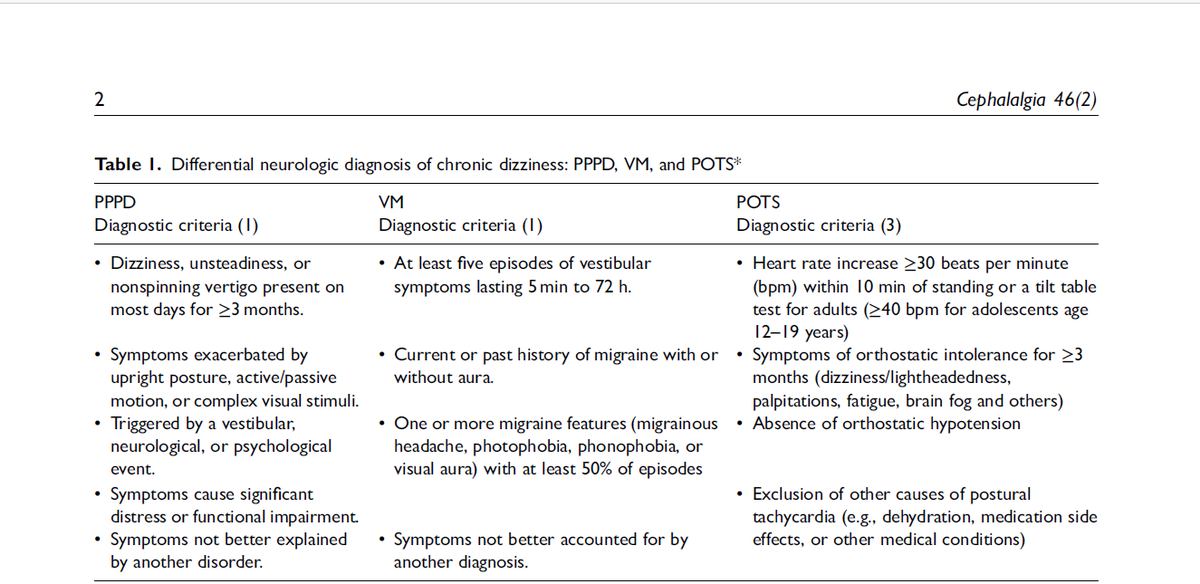 2

Cephalalgia 46(2)

**Table 1.** Differential neurologic diagnosis of chronic dizziness: PPPD, VM, and POTS*

| PPPD Diagnostic criteria (1) | VM Diagnostic criteria (1) | POTS Diagnostic criteria (3) |
|---|---|---|
| • Dizziness, unsteadiness, or nonspinning vertigo present on most days for $\geq$3 months. | • At least five episodes of vestibular symptoms lasting 5 min to 72 h. | • Heart rate increase $\geq$30 beats per minute (bpm) within 10 min of standing or a tilt table test for adults ($\geq$40 bpm for adolescents age 12–19 years) |
| • Symptoms exacerbated by upright posture, active/passive motion, or complex visual stimuli. | • Current or past history of migraine with or without aura. | • Symptoms of orthostatic intolerance for $\geq$3 months (dizziness/lightheadedness, palpitations, fatigue, brain fog and others) |
| • Triggered by a vestibular, neurological, or psychological event. | • One or more migraine features (migrainous headache, photophobia, phonophobia, or visual aura) with at least 50% of episodes | • Absence of orthostatic hypotension |
| • Symptoms cause significant distress or functional impairment. | | • Exclusion of other causes of postural tachycardia (e.g., dehydration, medication side effects, or other medical conditions) |
| • Symptoms not better explained by another disorder. | • Symptoms not better accounted for by another diagnosis. | |